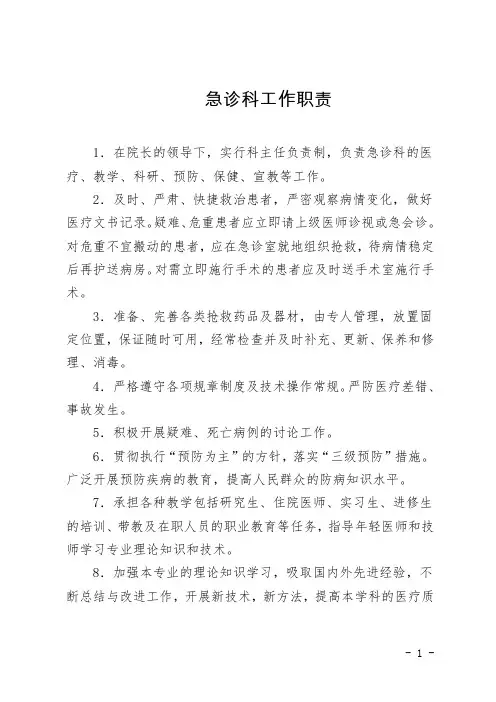 急诊科工作职责

1．在院长的领导下，实行科主任负责制，负责急诊科的医疗、教学、科研、预防、保健、宣教等工作。

2．及时、严肃、快捷救治患者，严密观察病情变化，做好医疗文书记录。疑难、危重患者应立即请上级医师诊视或急会诊。对危重不宜搬动的患者，应在急诊室就地组织抢救，待病情稳定后再护送病房。对需立即施行手术的患者应及时送手术室施行手术。

3．准备、完善各类抢救药品及器材，由专人管理，放置固定位置，保证随时可用，经常检查并及时补充、更新、保养和修理、消毒。

4．严格遵守各项规章制度及技术操作常规。严防医疗差错、事故发生。

5．积极开展疑难、死亡病例的讨论工作。

6．贯彻执行“预防为主”的方针，落实“三级预防”措施。广泛开展预防疾病的教育，提高人民群众的防病知识水平。

7．承担各种教学包括研究生、住院医师、实习生、进修生的培训、带教及在职人员的职业教育等任务，指导年轻医师和技师学习专业理论知识和技术。

8．加强本专业的理论知识学习，吸取国内外先进经验，不断总结与改进工作，开展新技术，新方法，提高本学科的医疗质

- 1 -